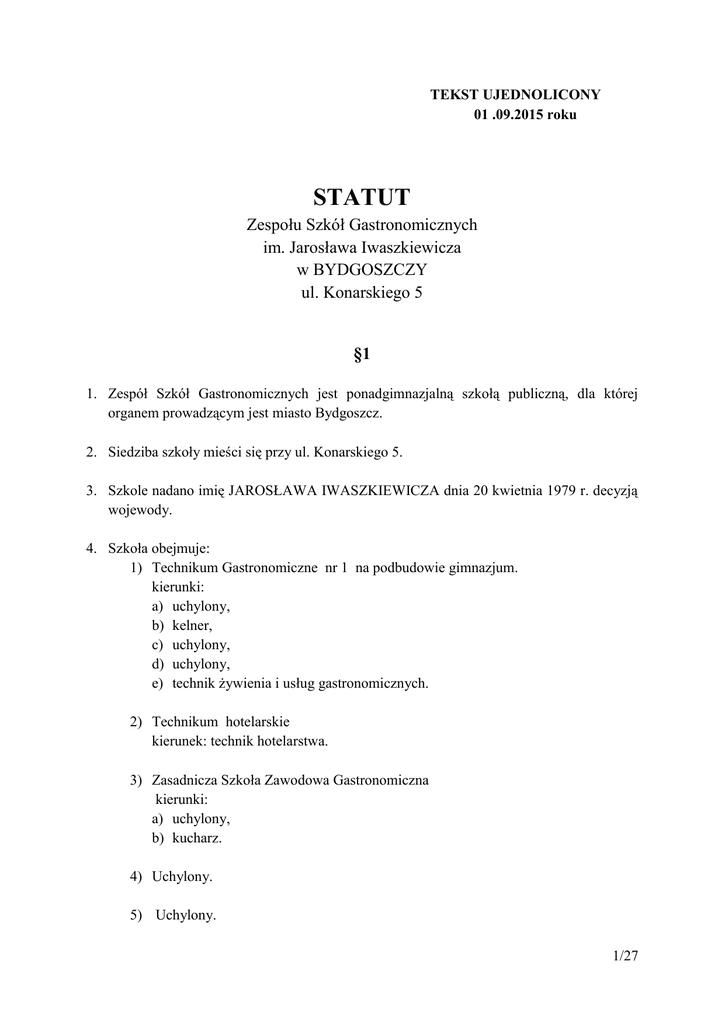 TEKST UJEDNOLICONY
01 .09.2015 roku

STATUT
Zespołu Szkół Gastronomicznych
im. Jarosława Iwaszkiewicza
w BYDGOSZCZY
ul. Konarskiego 5

§1

1. Zespół Szkół Gastronomicznych jest ponadgimnazjalną szkołą publiczną, dla której organem prowadzącym jest miasto Bydgoszcz.

2. Siedziba szkoły mieści się przy ul. Konarskiego 5.

3. Szkole nadano imię JAROSŁAWA IWASZKIEWICZA dnia 20 kwietnia 1979 r. decyzją wojewody.

4. Szkoła obejmuje:
1) Technikum Gastronomiczne nr 1 na podbudowie gimnazjum.
kierunki:
a) uchylony,
b) kelner,
c) uchylony,
d) uchylony,
e) technik żywienia i usług gastronomicznych.

2) Technikum hotelarskie
kierunek: technik hotelarstwa.

3) Zasadnicza Szkoła Zawodowa Gastronomiczna
kierunki:
a) uchylony,
b) kucharz.

4) Uchylony.

5) Uchylony.

1/27